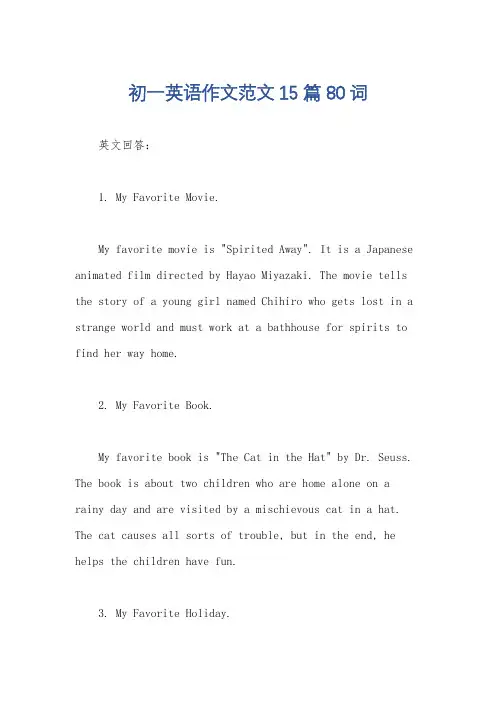 初一英语作文范文15篇80词

英文回答：

1. My Favorite Movie.

My favorite movie is "Spirited Away". It is a Japanese animated film directed by Hayao Miyazaki. The movie tells the story of a young girl named Chihiro who gets lost in a strange world and must work at a bathhouse for spirits to find her way home.

2. My Favorite Book.

My favorite book is "The Cat in the Hat" by Dr. Seuss. The book is about two children who are home alone on a rainy day and are visited by a mischievous cat in a hat. The cat causes all sorts of trouble, but in the end, he helps the children have fun.

3. My Favorite Holiday.